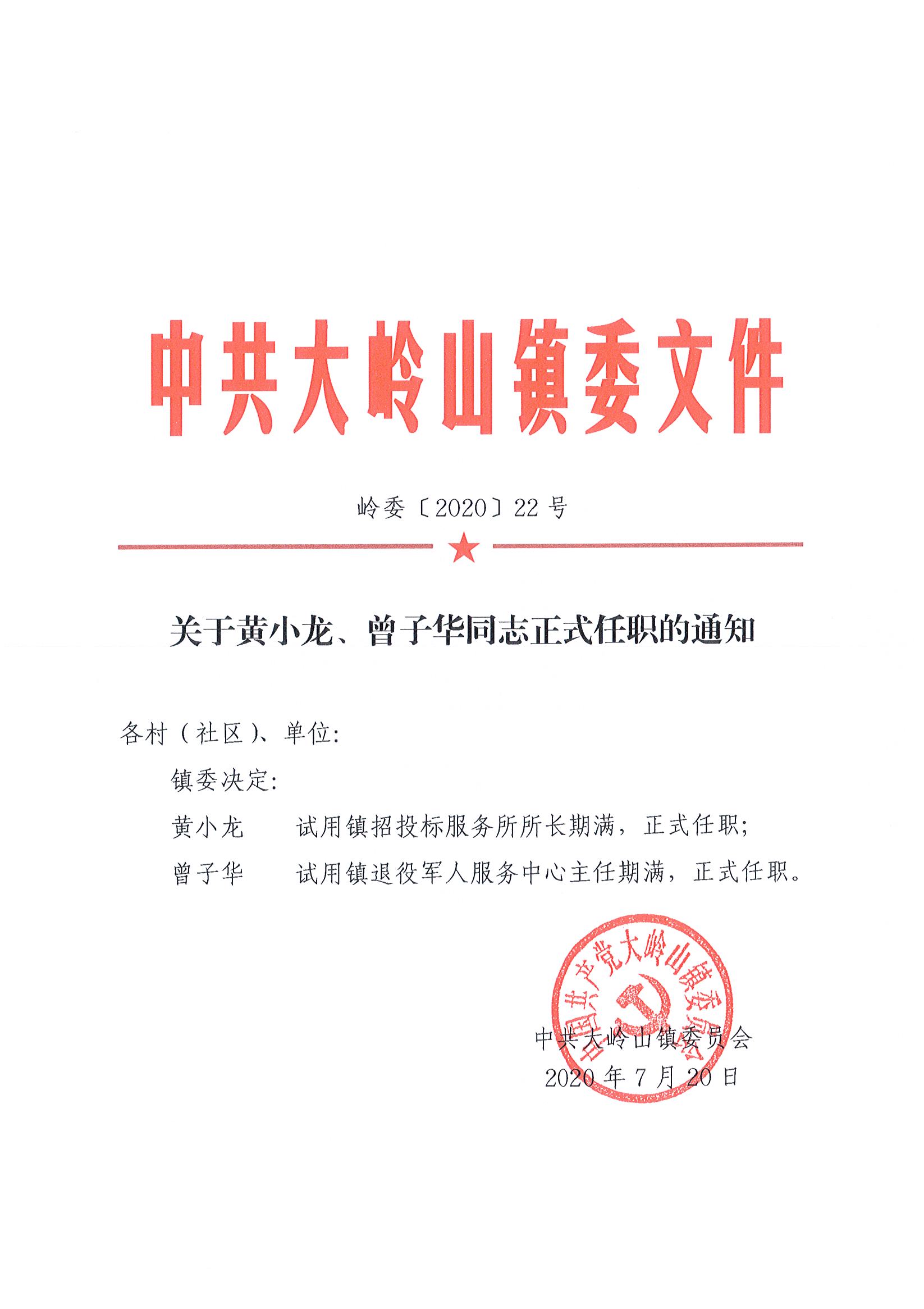 中共大岭山镇委文件

岭委〔2020〕22号

关于黄小龙、曾子华同志正式任职的通知

各村（社区）、单位：

镇委决定：

黄小龙　试用镇招投标服务所所长期满，正式任职；

曾子华　试用镇退役军人服务中心主任期满，正式任职。

中国共产党大岭山镇委员会

中共大岭山镇委员会
2020年7月20日